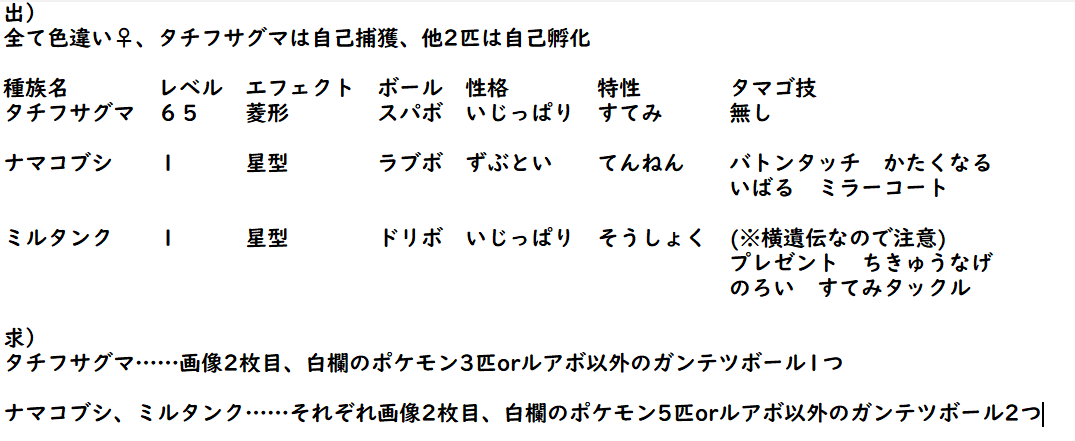 出）
全て色違い♀、タチフサグマは自己捕獲、他2匹は自己孵化

| 種族名 | レベル | エフェクト | ボール | 性格 | 特性 | タマゴ技 |
|---|---|---|---|---|---|---|
| タチフサグマ | ６５ | 菱形 | スパボ | いじっぱり | すてみ | 無し |
| ナマコブシ | １ | 星型 | ラブボ | ずぶとい | てんねん | バトンタッチ　かたくなる　いばる　ミラーコート |
| ミルタンク | １ | 星型 | ドリボ | いじっぱり | そうしょく | (※横遺伝なので注意)　プレゼント　ちきゅうなげ　のろい　すてみタックル |

求）
タチフサグマ……画像2枚目、白欄のポケモン3匹orルアボ以外のガンテツボール1つ

ナマコブシ、ミルタンク……それぞれ画像2枚目、白欄のポケモン5匹orルアボ以外のガンテツボール2つ